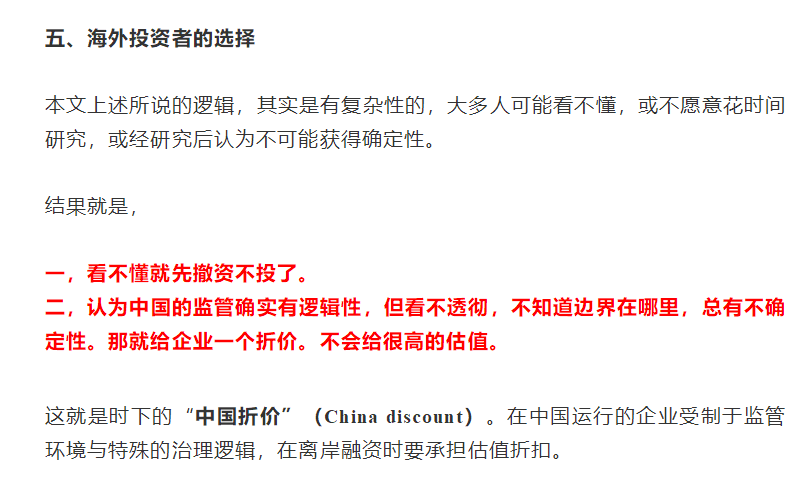 五、海外投资者的选择

本文上述所说的逻辑，其实是有复杂性的，大多人可能看不懂，或不愿意花时间研究，或经研究后认为不可能获得确定性。

结果就是，

一，看不懂就先撤资不投了。
二，认为中国的监管确实有逻辑性，但看不透彻，不知道边界在哪里，总有不确定性。那就给企业一个折价。不会给很高的估值。

这就是时下的“中国折价”（China discount）。在中国运行的企业受制于监管环境与特殊的治理逻辑，在离岸融资时要承担估值折扣。